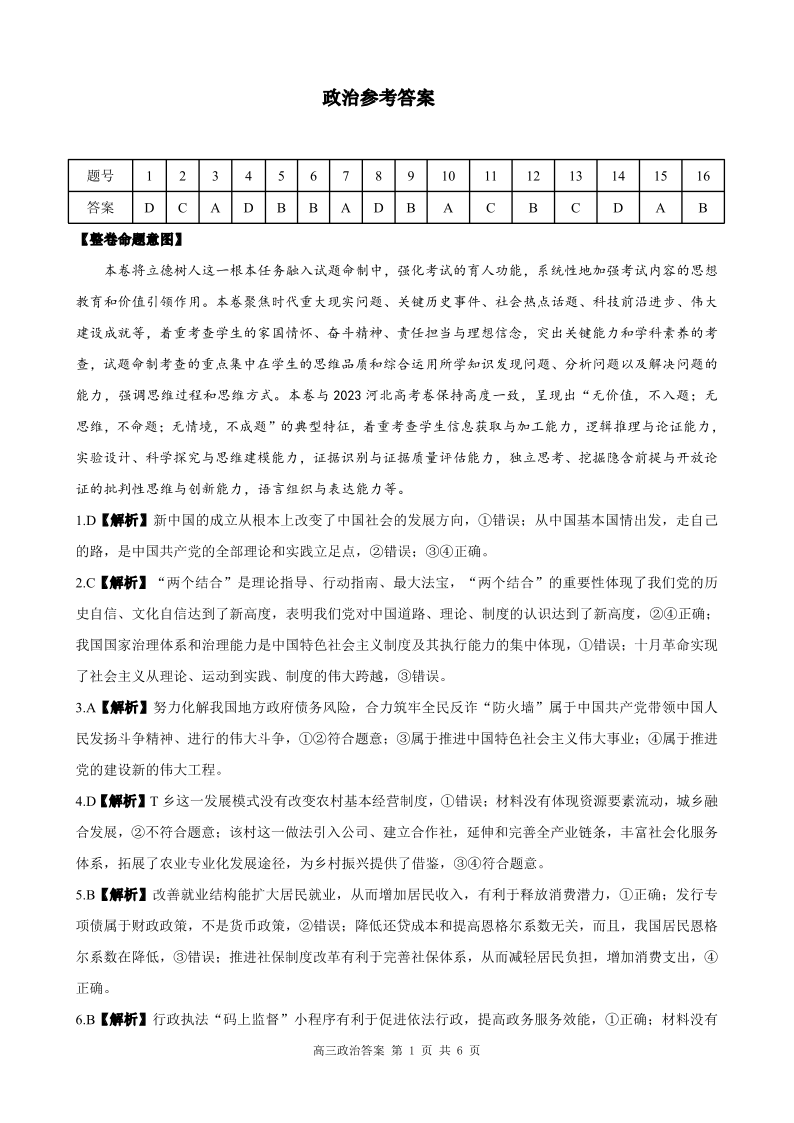 政治参考答案

| 题号 | 1 | 2 | 3 | 4 | 5 | 6 | 7 | 8 | 9 | 10 | 11 | 12 | 13 | 14 | 15 | 16 |
|---|---|---|---|---|---|---|---|---|---|---|---|---|---|---|---|---|
| 答案 | D | C | A | D | B | B | A | D | B | A | C | B | C | D | A | B |

【整卷命题意图】

本卷将立德树人这一根本任务融入试题命制中，强化考试的育人功能，系统性地加强考试内容的思想教育和价值引领作用。本卷聚焦时代重大现实问题、关键历史事件、社会热点话题、科技前沿进步、伟大建设成就等，着重考查学生的家国情怀、奋斗精神、责任担当与理想信念，突出关键能力和学科素养的考查，试题命制考查的重点集中在学生的思维品质和综合运用所学知识发现问题、分析问题以及解决问题的能力，强调思维过程和思维方式。本卷与 2023 河北高考卷保持高度一致，呈现出“无价值，不入题；无思维，不命题；无情境，不成题”的典型特征，着重考查学生信息获取与加工能力，逻辑推理与论证能力，实验设计、科学探究与思维建模能力，证据识别与证据质量评估能力，独立思考、挖掘隐含前提与开放论证的批判性思维与创新能力，语言组织与表达能力等。

1.D【解析】新中国的成立从根本上改变了中国社会的发展方向，①错误；从中国基本国情出发，走自己的路，是中国共产党的全部理论和实践立足点，②错误；③④正确。

2.C【解析】“两个结合”是理论指导、行动指南、最大法宝，“两个结合”的重要性体现了我们党的历史自信、文化自信达到了新高度，表明我们党对中国道路、理论、制度的认识达到了新高度，②④正确；我国国家治理体系和治理能力是中国特色社会主义制度及其执行能力的集中体现，①错误；十月革命实现了社会主义从理论、运动到实践、制度的伟大跨越，③错误。

3.A【解析】努力化解我国地方政府债务风险，合力筑牢全民反诈“防火墙”属于中国共产党带领中国人民发扬斗争精神、进行的伟大斗争，①②符合题意；③属于推进中国特色社会主义伟大事业；④属于推进党的建设新的伟大工程。

4.D【解析】T 乡这一发展模式没有改变农村基本经营制度，①错误；材料没有体现资源要素流动，城乡融合发展，②不符合题意；该村这一做法引入公司、建立合作社，延伸和完善全产业链条，丰富社会化服务体系，拓展了农业专业化发展途径，为乡村振兴提供了借鉴，③④符合题意。

5.B【解析】改善就业结构能扩大居民就业，从而增加居民收入，有利于释放消费潜力，①正确；发行专项债属于财政政策，不是货币政策，②错误；降低还贷成本和提高恩格尔系数无关，而且，我国居民恩格尔系数在降低，③错误；推进社保制度改革有利于完善社保体系，从而减轻居民负担，增加消费支出，④正确。

6.B【解析】行政执法“码上监督”小程序有利于促进依法行政，提高政务服务效能，①正确；材料没有

高三政治答案 第 1 页 共 6 页